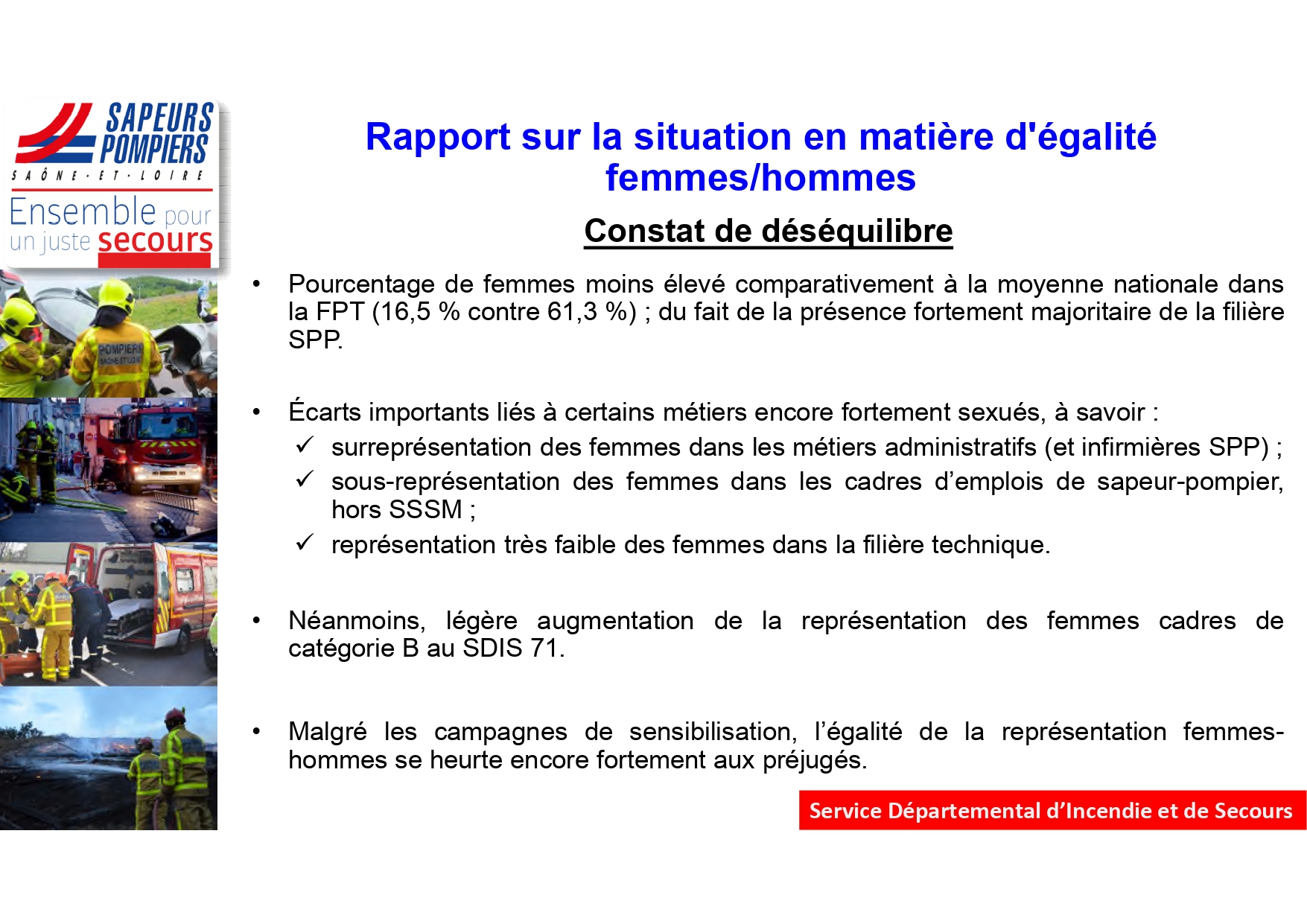 SAPEURS POMPIERS
SAÔNE-ET-LOIRE
Ensemble pour un juste secours

POMPIERS

Rapport sur la situation en matière d'égalité femmes/hommes

Constat de déséquilibre

• Pourcentage de femmes moins élevé comparativement à la moyenne nationale dans la FPT (16,5 % contre 61,3 %) ; du fait de la présence fortement majoritaire de la filière SPP.

• Écarts importants liés à certains métiers encore fortement sexués, à savoir :
✓ surreprésentation des femmes dans les métiers administratifs (et infirmières SPP) ;
✓ sous-représentation des femmes dans les cadres d'emplois de sapeur-pompier, hors SSSM ;
✓ représentation très faible des femmes dans la filière technique.

• Néanmoins, légère augmentation de la représentation des femmes cadres de catégorie B au SDIS 71.

• Malgré les campagnes de sensibilisation, l'égalité de la représentation femmes-hommes se heurte encore fortement aux préjugés.

Service Départemental d'Incendie et de Secours